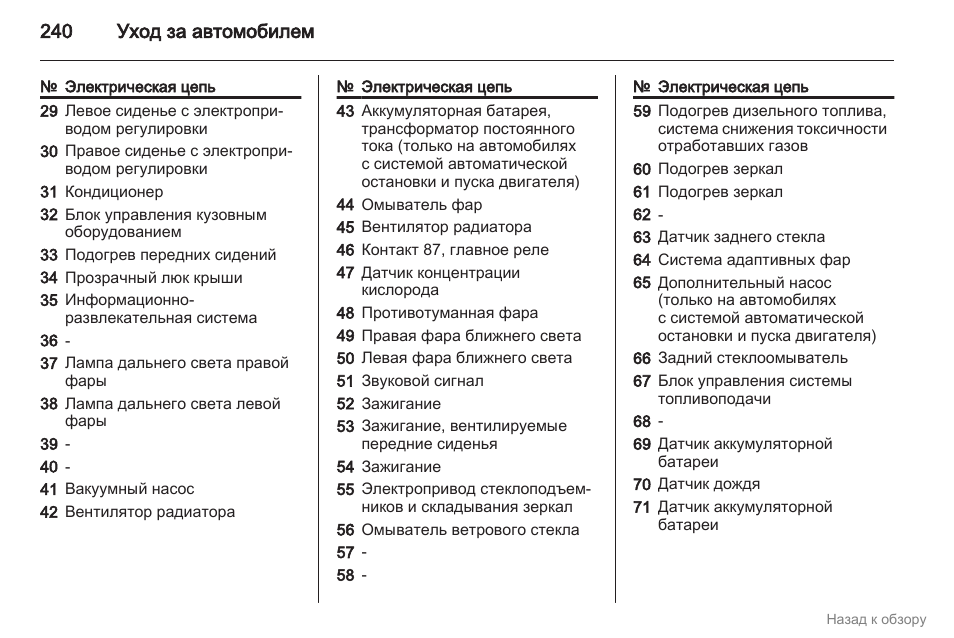 240 Уход за автомобилем

| № | Электрическая цепь |
|---|---|
| 29 | Левое сиденье с электроприводом регулировки |
| 30 | Правое сиденье с электроприводом регулировки |
| 31 | Кондиционер |
| 32 | Блок управления кузовным оборудованием |
| 33 | Подогрев передних сидений |
| 34 | Прозрачный люк крыши |
| 35 | Информационно-развлекательная система |
| 36 | - |
| 37 | Лампа дальнего света правой фары |
| 38 | Лампа дальнего света левой фары |
| 39 | - |
| 40 | - |
| 41 | Вакуумный насос |
| 42 | Вентилятор радиатора |

| № | Электрическая цепь |
|---|---|
| 43 | Аккумуляторная батарея, трансформатор постоянного тока (только на автомобилях с системой автоматической остановки и пуска двигателя) |
| 44 | Омыватель фар |
| 45 | Вентилятор радиатора |
| 46 | Контакт 87, главное реле |
| 47 | Датчик концентрации кислорода |
| 48 | Противотуманная фара |
| 49 | Правая фара ближнего света |
| 50 | Левая фара ближнего света |
| 51 | Звуковой сигнал |
| 52 | Зажигание |
| 53 | Зажигание, вентилируемые передние сиденья |
| 54 | Зажигание |
| 55 | Электропривод стеклоподъемников и складывания зеркал |
| 56 | Омыватель ветрового стекла |
| 57 | - |
| 58 | - |

| № | Электрическая цепь |
|---|---|
| 59 | Подогрев дизельного топлива, система снижения токсичности отработавших газов |
| 60 | Подогрев зеркал |
| 61 | Подогрев зеркал |
| 62 | - |
| 63 | Датчик заднего стекла |
| 64 | Система адаптивных фар |
| 65 | Дополнительный насос (только на автомобилях с системой автоматической остановки и пуска двигателя) |
| 66 | Задний стеклоомыватель |
| 67 | Блок управления системы топливоподачи |
| 68 | - |
| 69 | Датчик аккумуляторной батареи |
| 70 | Датчик дождя |
| 71 | Датчик аккумуляторной батареи |

Назад к обзору